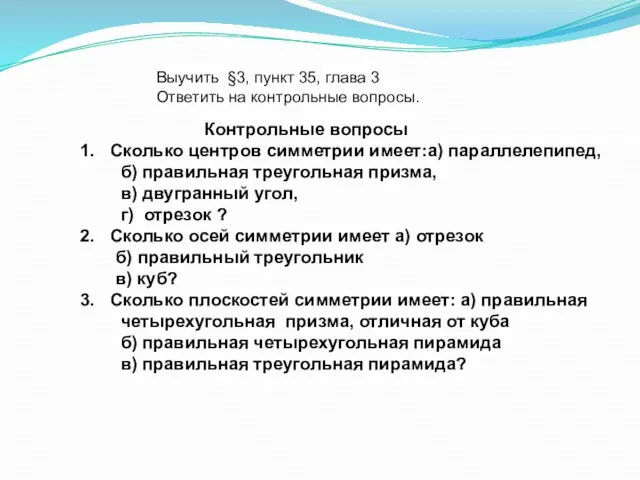 Выучить §3, пункт 35, глава 3
Ответить на контрольные вопросы.

Контрольные вопросы

1. Сколько центров симметрии имеет:а) параллелепипед,
б) правильная треугольная призма,
в) двугранный угол,
г) отрезок ?
2. Сколько осей симметрии имеет а) отрезок
б) правильный треугольник
в) куб?
3. Сколько плоскостей симметрии имеет: а) правильная четырехугольная призма, отличная от куба
б) правильная четырехугольная пирамида
в) правильная треугольная пирамида?